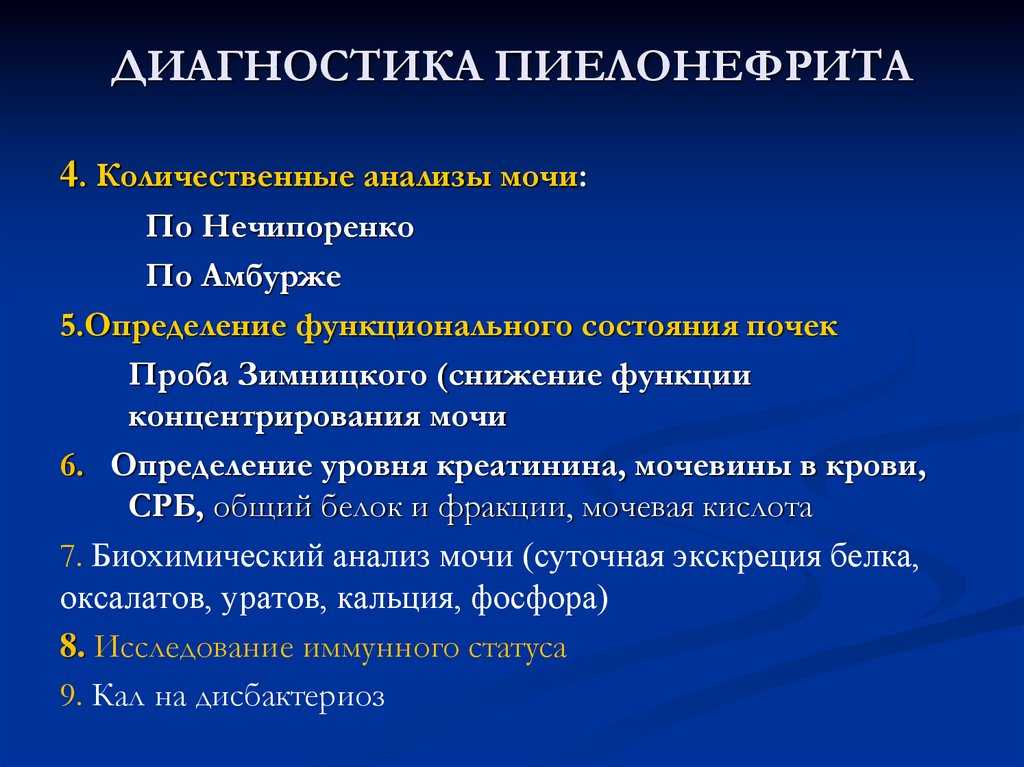 ДИАГНОСТИКА ПИЕЛОНЕФРИТА

4. Количественные анализы мочи:

По Нечипоренко

По Амбурже

5.Определение функционального состояния почек

Проба Зимницкого (снижение функции концентрирования мочи

6. Определение уровня креатинина, мочевины в крови, СРБ, общий белок и фракции, мочевая кислота

7. Биохимический анализ мочи (суточная экскреция белка, оксалатов, уратов, кальция, фосфора)

8. Исследование иммунного статуса

9. Кал на дисбактериоз